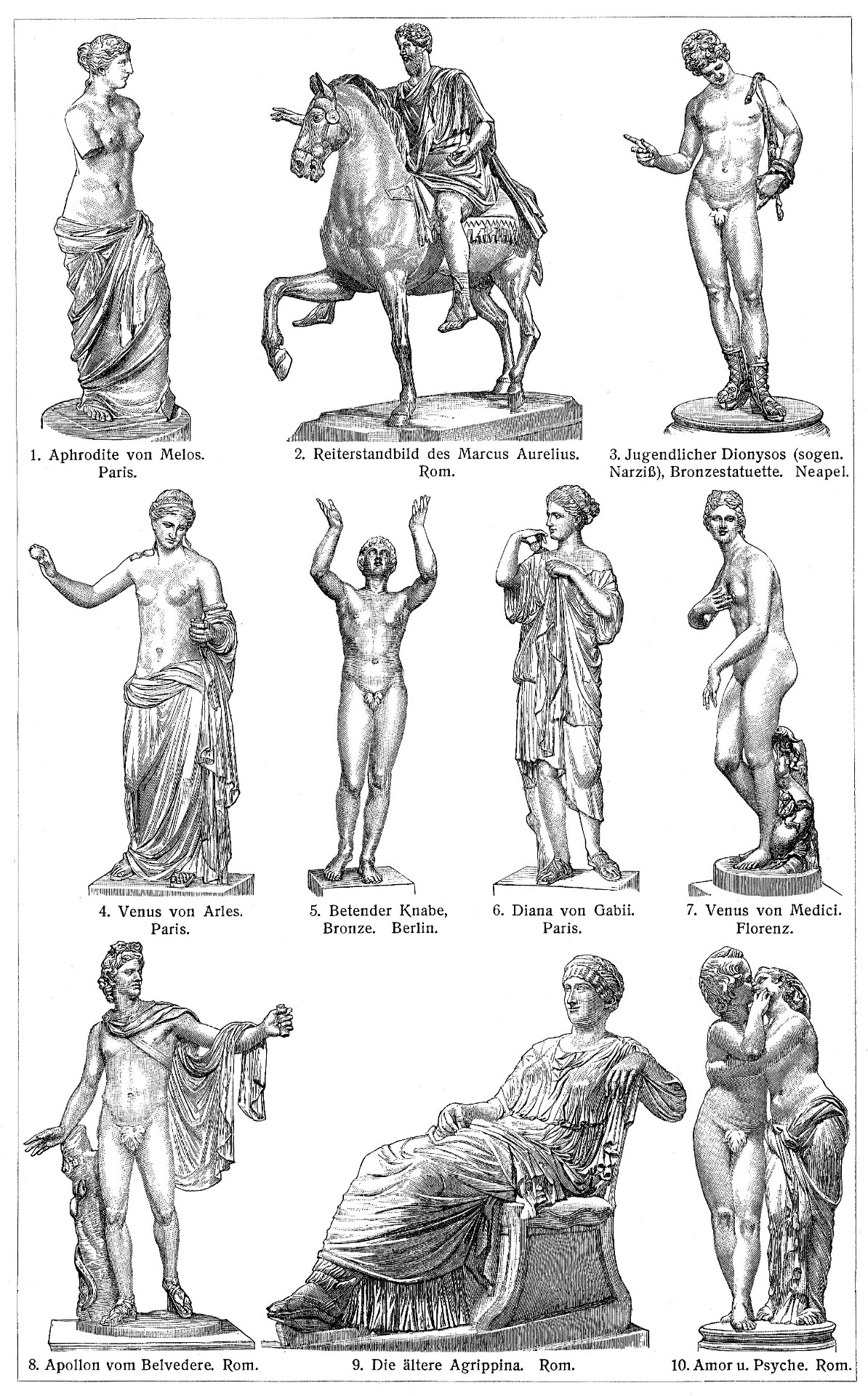 1. Aphrodite von Melos. Paris.

2. Reiterstandbild des Marcus Aurelius. Rom.

3. Jugendlicher Dionysos (sogen. Narziß), Bronzestatuette. Neapel.

4. Venus von Arles. Paris.

5. Betender Knabe, Bronze. Berlin.

6. Diana von Gabii. Paris.

7. Venus von Medici. Florenz.

8. Apollon vom Belvedere. Rom.

9. Die ältere Agrippina. Rom.

10. Amor u. Psyche. Rom.